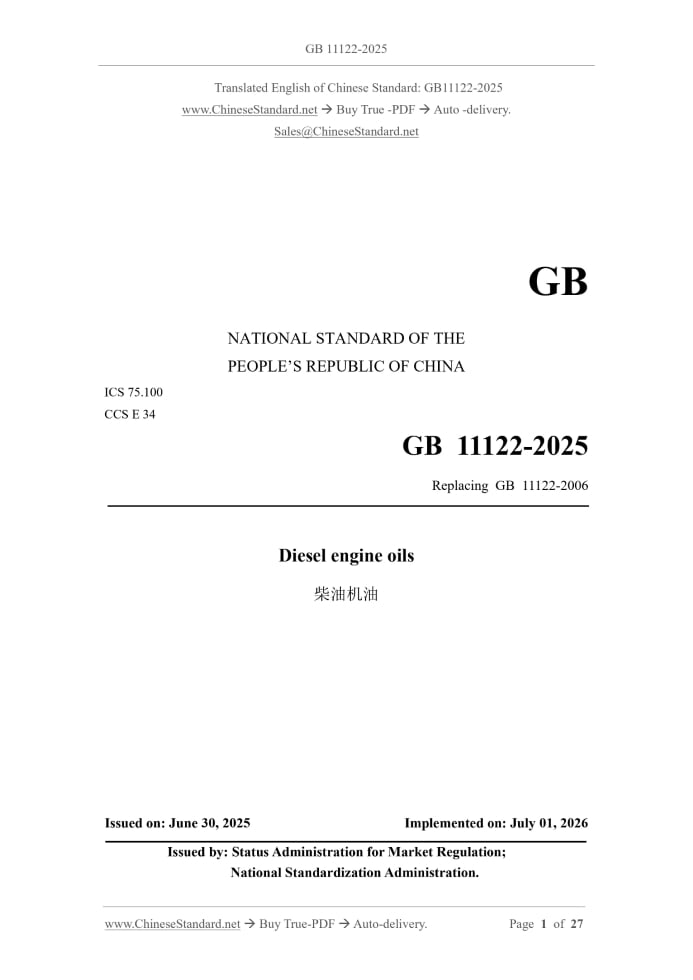 GB 11122-2025

Translated English of Chinese Standard: GB11122-2025
www.ChineseStandard.net → Buy True -PDF → Auto -delivery.
Sales@ChineseStandard.net

GB

NATIONAL STANDARD OF THE
PEOPLE'S REPUBLIC OF CHINA

ICS 75.100
CCS E 34

GB 11122-2025

Replacing GB 11122-2006

Diesel engine oils

柴油机油

Issued on: June 30, 2025

Implemented on: July 01, 2026

Issued by: Status Administration for Market Regulation;
National Standardization Administration.

www.ChineseStandard.net → Buy True-PDF → Auto-delivery.

Page 1 of 27